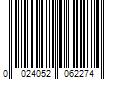 0 024052 062274